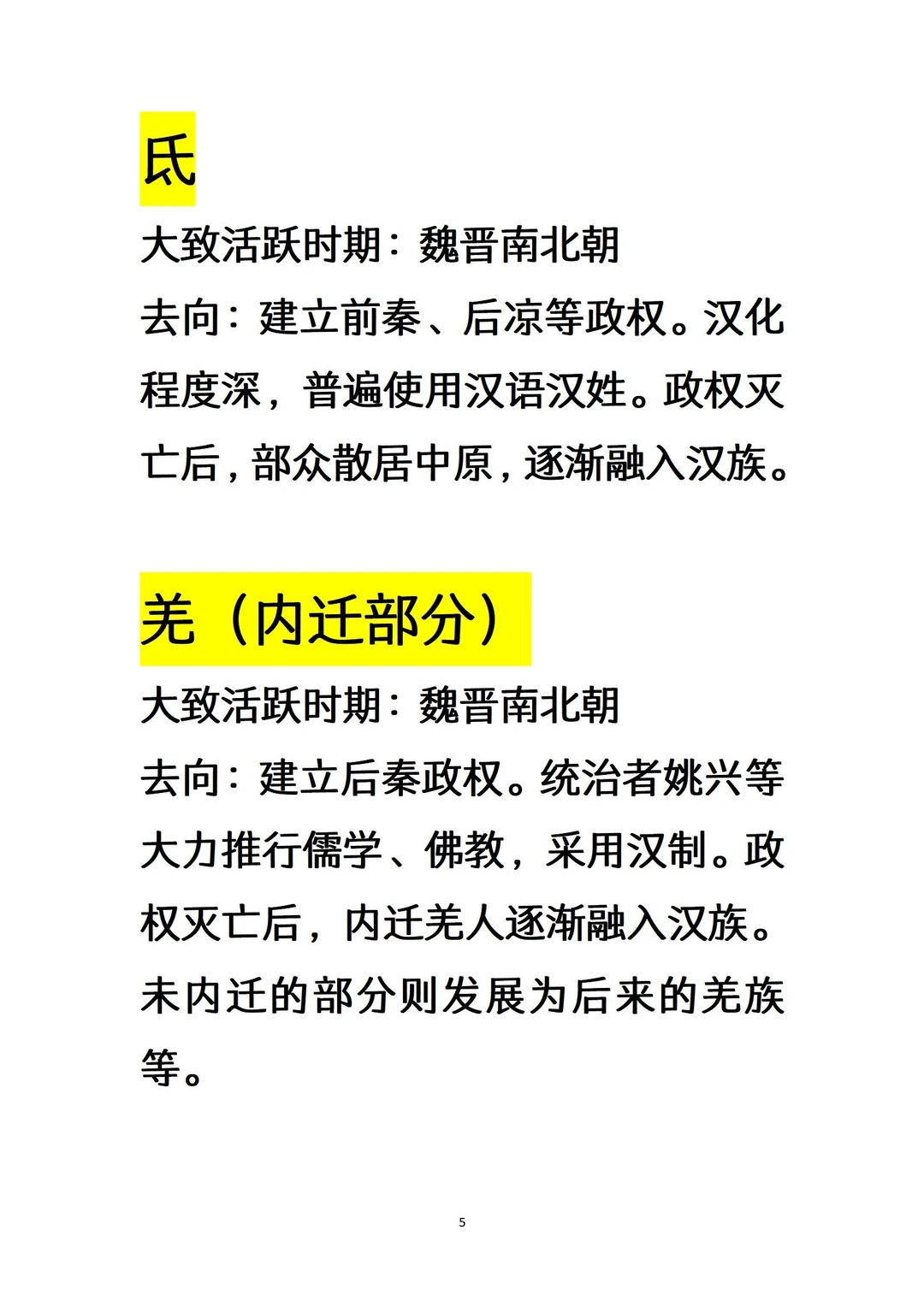 氐

大致活跃时期：魏晋南北朝

去向：建立前秦、后凉等政权。汉化程度深，普遍使用汉语汉姓。政权灭亡后，部众散居中原，逐渐融入汉族。

羌（内迁部分）

大致活跃时期：魏晋南北朝

去向：建立后秦政权。统治者姚兴等大力推行儒学、佛教，采用汉制。政权灭亡后，内迁羌人逐渐融入汉族。未内迁的部分则发展为后来的羌族等。

5